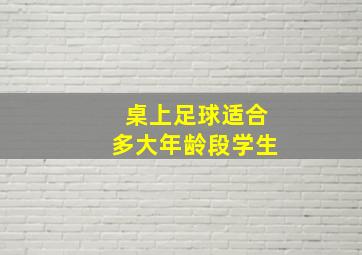 桌上足球适合
多大年龄段学生